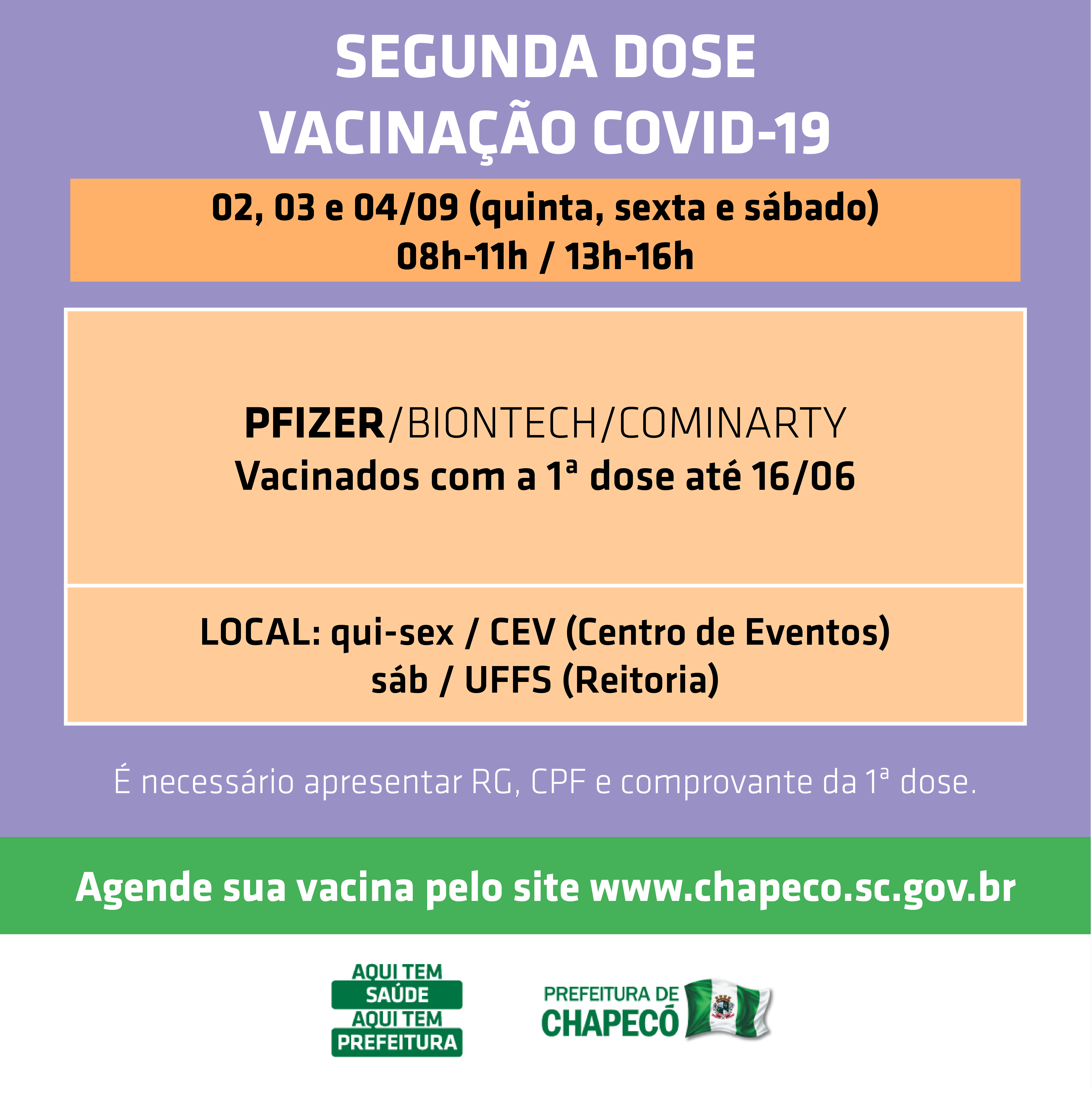 SEGUNDA DOSE
VACINAÇÃO COVID-19

02, 03 e 04/09 (quinta, sexta e sábado)
08h-11h / 13h-16h

PFIZER/BIONTECH/COMINARTY
Vacinados com a 1ª dose até 16/06

LOCAL: qui-sex / CEV (Centro de Eventos)
sáb / UFFS (Reitoria)

É necessário apresentar RG, CPF e comprovante da 1ª dose.

Agende sua vacina pelo site www.chapeco.sc.gov.br

AQUI TEM SAÚDE AQUI TEM PREFEITURA

PREFEITURA DE CHAPECÓ